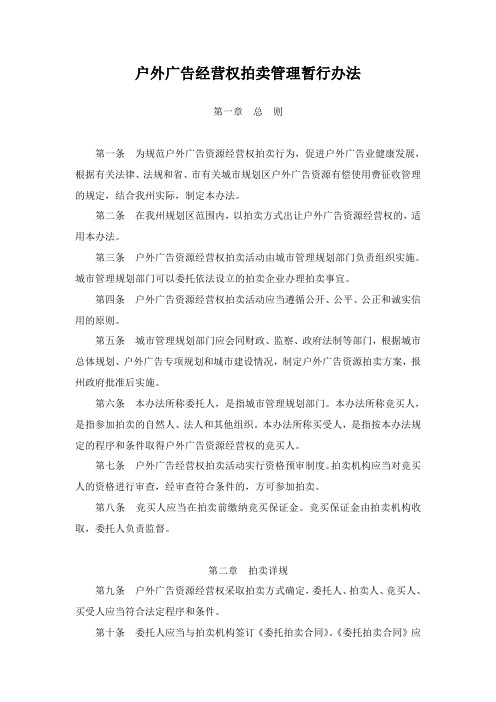 户外广告经营权拍卖管理暂行办法

第一章　总　则

第一条　为规范户外广告资源经营权拍卖行为，促进户外广告业健康发展，根据有关法律、法规和省、市有关城市规划区户外广告资源有偿使用费征收管理的规定，结合我州实际，制定本办法。

第二条　在我州规划区范围内，以拍卖方式出让户外广告资源经营权的，适用本办法。

第三条　户外广告资源经营权拍卖活动由城市管理规划部门负责组织实施。城市管理规划部门可以委托依法设立的拍卖企业办理拍卖事宜。

第四条　户外广告资源经营权拍卖活动应当遵循公开、公平、公正和诚实信用的原则。

第五条　城市管理规划部门应会同财政、监察、政府法制等部门，根据城市总体规划、户外广告专项规划和城市建设情况，制定户外广告资源拍卖方案，报州政府批准后实施。

第六条　本办法所称委托人，是指城市管理规划部门。本办法所称竞买人，是指参加拍卖的自然人、法人和其他组织。本办法所称买受人，是指按本办法规定的程序和条件取得户外广告资源经营权的竞买人。

第七条　户外广告经营权拍卖活动实行资格预审制度。拍卖机构应当对竞买人的资格进行审查，经审查符合条件的，方可参加拍卖。

第八条　竞买人应当在拍卖前缴纳竞买保证金。竞买保证金由拍卖机构收取，委托人负责监督。

第二章　拍卖详规

第九条　户外广告资源经营权采取拍卖方式确定，委托人、拍卖人、竞买人、买受人应当符合法定程序和条件。

第十条　委托人应当与拍卖机构签订《委托拍卖合同》。《委托拍卖合同》应